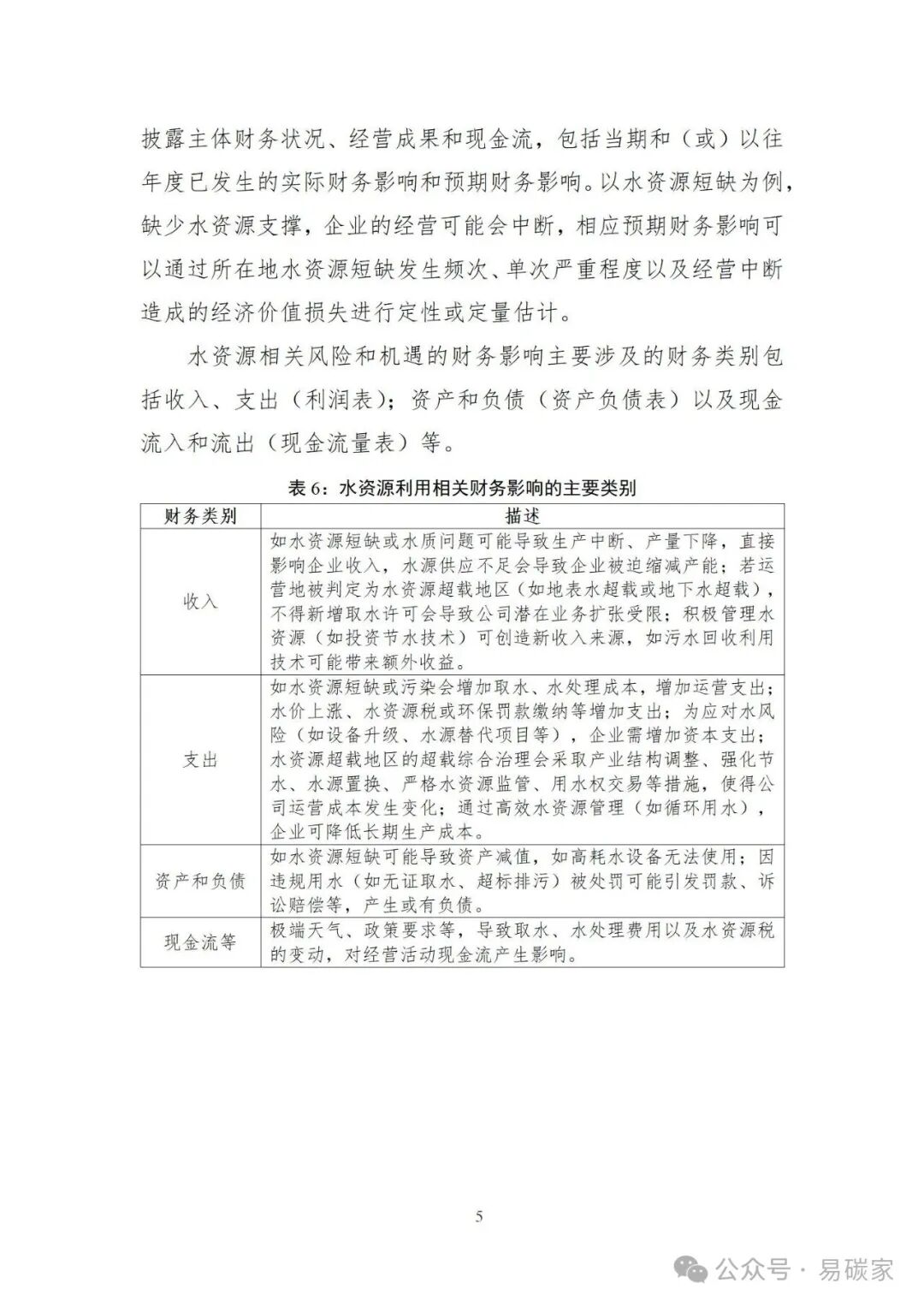 披露主体财务状况、经营成果和现金流，包括当期和（或）以往年度已发生的实际财务影响和预期财务影响。以水资源短缺为例，缺少水资源支撑，企业的经营可能会中断，相应预期财务影响可以通过所在地水资源短缺发生频次、单次严重程度以及经营中断造成的经济价值损失进行定性或定量估计。

水资源相关风险和机遇的财务影响主要涉及的财务类别包括收入、支出（利润表）；资产和负债（资产负债表）以及现金流入和流出（现金流量表）等。

表 6：水资源利用相关财务影响的主要类别

| 财务类别 | 描述 |
|---|---|
| 收入 | 如水资源短缺或水质问题可能导致生产中断、产量下降，直接影响企业收入，水源供应不足会导致企业被迫缩减产能；若运营地被判定为水资源超载地区（如地表水超载或地下水超载），不得新增取水许可会导致公司潜在业务扩张受限；积极管理水资源（如投资节水技术）可创造新收入来源，如污水回收利用技术可能带来额外收益。 |
| 支出 | 如水资源短缺或污染会增加取水、水处理成本，增加运营支出；水价上涨、水资源税或环保罚款缴纳等增加支出；为应对水风险（如设备升级、水源替代项目等），企业需增加资本支出；水资源超载地区的超载综合治理会采取产业结构调整、强化节水、水源置换、严格水资源监管、用水权交易等措施，使得公司运营成本发生变化；通过高效水资源管理（如循环用水），企业可降低长期生产成本。 |
| 资产和负债 | 如水资源短缺可能导致资产减值，如高耗水设备无法使用；因违规用水（如无证取水、超标排污）被处罚可能引发罚款、诉讼赔偿等，产生或有负债。 |
| 现金流等 | 极端天气、政策要求等，导致取水、水处理费用以及水资源税的变动，对经营活动现金流产生影响。 |

5

公众号 · 易碳家